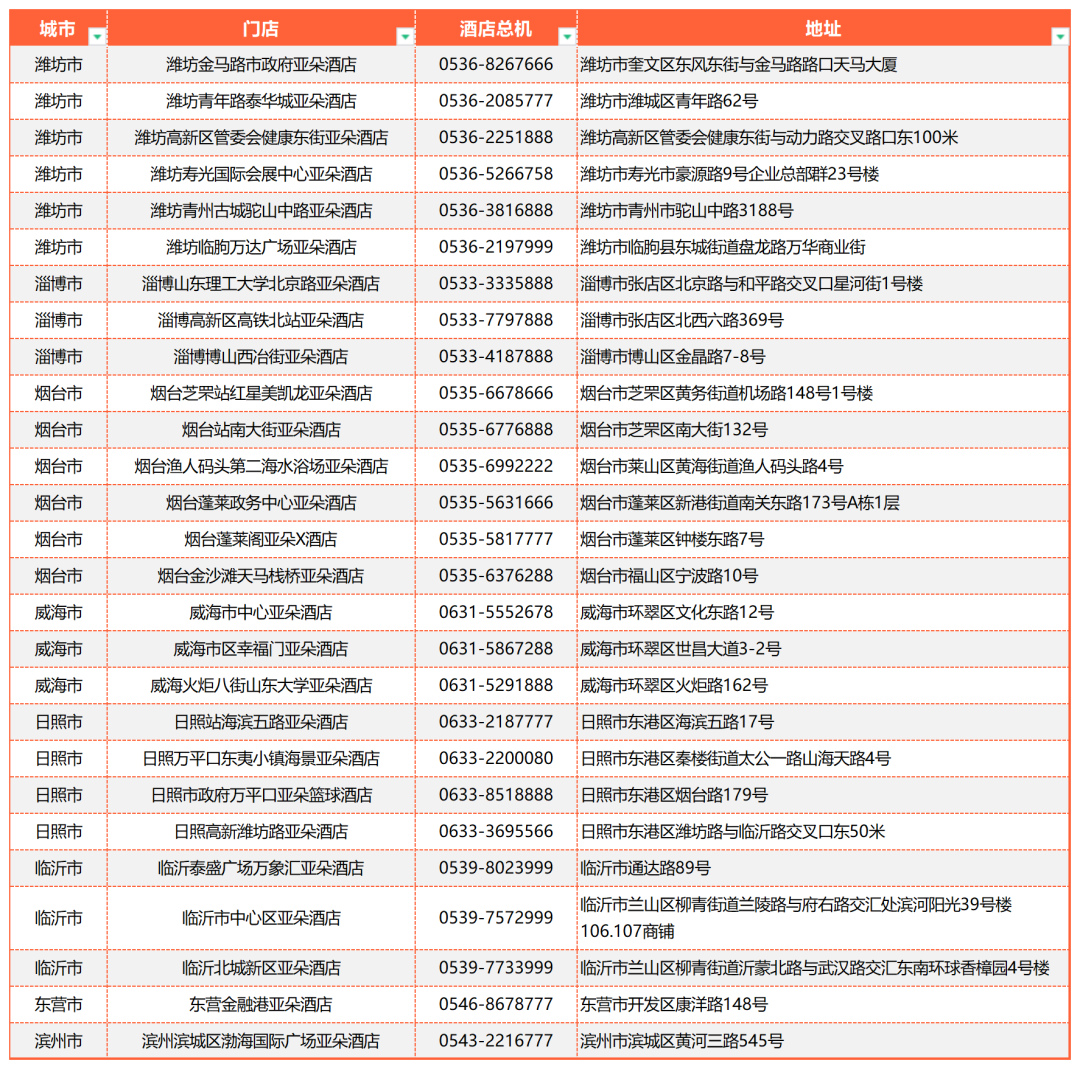 | 城市 | 门店 | 酒店总机 | 地址 |
|---|---|---|---|
| 潍坊市 | 潍坊金马路市政府亚朵酒店 | 0536-8267666 | 潍坊市奎文区东风东街与金马路路口天马大厦 |
| 潍坊市 | 潍坊青年路泰华城亚朵酒店 | 0536-2085777 | 潍坊市潍城区青年路62号 |
| 潍坊市 | 潍坊高新区管委会健康东街亚朵酒店 | 0536-2251888 | 潍坊高新区管委会健康东街与动力路交叉路口东100米 |
| 潍坊市 | 潍坊寿光国际会展中心亚朵酒店 | 0536-5266758 | 潍坊市寿光市豪源路9号企业总部群23号楼 |
| 潍坊市 | 潍坊青州古城驼山中路亚朵酒店 | 0536-3816888 | 潍坊市青州市驼山中路3188号 |
| 潍坊市 | 潍坊临朐万达广场亚朵酒店 | 0536-2197999 | 潍坊市临朐县东城街道盘龙路万华商业街 |
| 淄博市 | 淄博山东理工大学北京路亚朵酒店 | 0533-3335888 | 淄博市张店区北京路与和平路交叉口星河街1号楼 |
| 淄博市 | 淄博高新区高铁北站亚朵酒店 | 0533-7797888 | 淄博市张店区北西六路369号 |
| 淄博市 | 淄博博山西冶街亚朵酒店 | 0533-4187888 | 淄博市博山区金晶路7-8号 |
| 烟台市 | 烟台芝罘站红星美凯龙亚朵酒店 | 0535-6678666 | 烟台市芝罘区黄务街道机场路148号1号楼 |
| 烟台市 | 烟台站南大街亚朵酒店 | 0535-6776888 | 烟台市芝罘区南大街132号 |
| 烟台市 | 烟台渔人码头第二海水浴场亚朵酒店 | 0535-6992222 | 烟台市莱山区黄海街道渔人码头路4号 |
| 烟台市 | 烟台蓬莱政务中心亚朵酒店 | 0535-5631666 | 烟台市蓬莱区新港街道南关东路173号A栋1层 |
| 烟台市 | 烟台蓬莱阁亚朵X酒店 | 0535-5817777 | 烟台市蓬莱区钟楼东路7号 |
| 烟台市 | 烟台金沙滩天马栈桥亚朵酒店 | 0535-6376288 | 烟台市福山区宁波路10号 |
| 威海市 | 威海市中心亚朵酒店 | 0631-5552678 | 威海市环翠区文化东路12号 |
| 威海市 | 威海市区幸福门亚朵酒店 | 0631-5867288 | 威海市环翠区世昌大道3-2号 |
| 威海市 | 威海火炬八街山东大学亚朵酒店 | 0631-5291888 | 威海市环翠区火炬路162号 |
| 日照市 | 日照站海滨五路亚朵酒店 | 0633-2187777 | 日照市东港区海滨五路17号 |
| 日照市 | 日照万平口东夷小镇海景亚朵酒店 | 0633-2200080 | 日照市东港区秦楼街道太公一路山海天路4号 |
| 日照市 | 日照市政府万平口亚朵篮球酒店 | 0633-8518888 | 日照市东港区烟台路179号 |
| 日照市 | 日照高新潍坊路亚朵酒店 | 0633-3695566 | 日照市东港区潍坊路与临沂路交叉口东50米 |
| 临沂市 | 临沂泰盛广场万象汇亚朵酒店 | 0539-8023999 | 临沂市通达路89号 |
| 临沂市 | 临沂市中心区亚朵酒店 | 0539-7572999 | 临沂市兰山区柳青街道兰陵路与府右路交汇处滨河阳光39号楼106.107商铺 |
| 临沂市 | 临沂北城新区亚朵酒店 | 0539-7733999 | 临沂市兰山区柳青街道沂蒙北路与武汉路交汇东南环球香樟园4号楼 |
| 东营市 | 东营金融港亚朵酒店 | 0546-8678777 | 东营市开发区康洋路148号 |
| 滨州市 | 滨州滨城区渤海国际广场亚朵酒店 | 0543-2216777 | 滨州市滨城区黄河三路545号 |